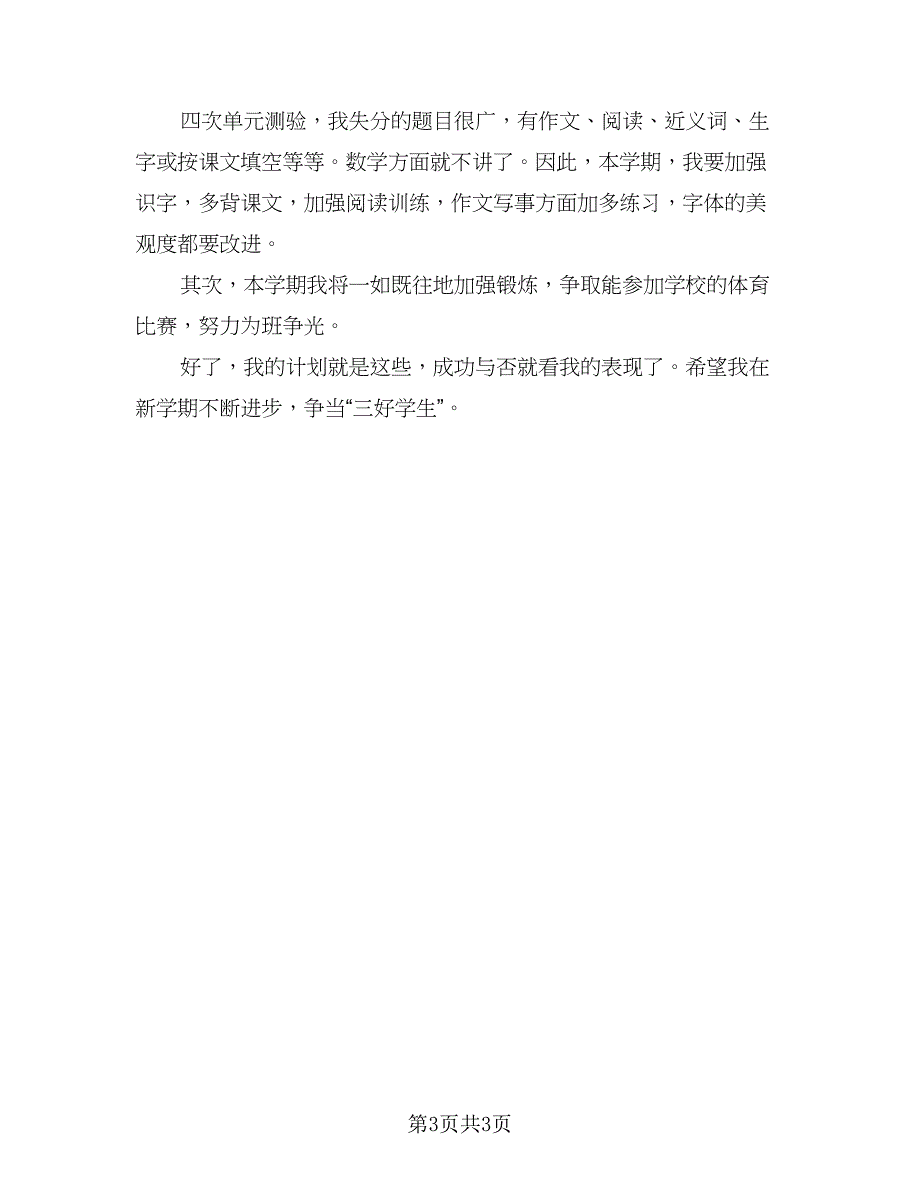 四次单元测验，我失分的题目很广，有作文、阅读、近义词、生字或按课文填空等等。数学方面就不讲了。因此，本学期，我要加强识字，多背课文，加强阅读训练，作文写事方面加多练习，字体的美观度都要改进。

其次，本学期我将一如既往地加强锻炼，争取能参加学校的体育比赛，努力为班争光。

好了，我的计划就是这些，成功与否就看我的表现了。希望我在新学期不断进步，争当“三好学生”。

第3页共3页